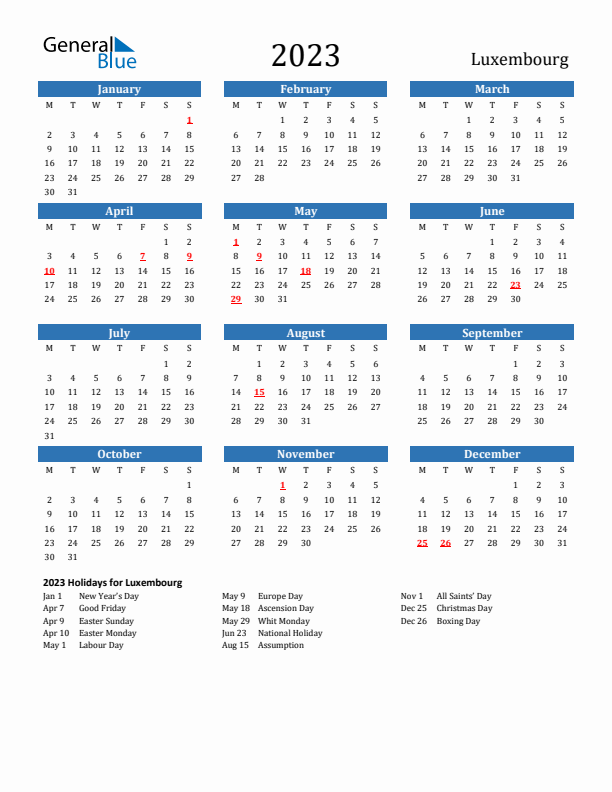 General Blue

2023

Luxembourg

January

| M | T | W | T | F | S | S |
|---|---|---|---|---|---|---|
| | | | | | | 1 |
| 2 | 3 | 4 | 5 | 6 | 7 | 8 |
| 9 | 10 | 11 | 12 | 13 | 14 | 15 |
| 16 | 17 | 18 | 19 | 20 | 21 | 22 |
| 23 | 24 | 25 | 26 | 27 | 28 | 29 |
| 30 | 31 | | | | | |

February

| M | T | W | T | F | S | S |
|---|---|---|---|---|---|---|
| | | 1 | 2 | 3 | 4 | 5 |
| 6 | 7 | 8 | 9 | 10 | 11 | 12 |
| 13 | 14 | 15 | 16 | 17 | 18 | 19 |
| 20 | 21 | 22 | 23 | 24 | 25 | 26 |
| 27 | 28 | | | | | |

March

| M | T | W | T | F | S | S |
|---|---|---|---|---|---|---|
| | | 1 | 2 | 3 | 4 | 5 |
| 6 | 7 | 8 | 9 | 10 | 11 | 12 |
| 13 | 14 | 15 | 16 | 17 | 18 | 19 |
| 20 | 21 | 22 | 23 | 24 | 25 | 26 |
| 27 | 28 | 29 | 30 | 31 | | |

April

| M | T | W | T | F | S | S |
|---|---|---|---|---|---|---|
| | | | | | 1 | 2 |
| 3 | 4 | 5 | 6 | 7 | 8 | 9 |
| 10 | 11 | 12 | 13 | 14 | 15 | 16 |
| 17 | 18 | 19 | 20 | 21 | 22 | 23 |
| 24 | 25 | 26 | 27 | 28 | 29 | 30 |

May

| M | T | W | T | F | S | S |
|---|---|---|---|---|---|---|
| 1 | 2 | 3 | 4 | 5 | 6 | 7 |
| 8 | 9 | 10 | 11 | 12 | 13 | 14 |
| 15 | 16 | 17 | 18 | 19 | 20 | 21 |
| 22 | 23 | 24 | 25 | 26 | 27 | 28 |
| 29 | 30 | 31 | | | | |

June

| M | T | W | T | F | S | S |
|---|---|---|---|---|---|---|
| | | | 1 | 2 | 3 | 4 |
| 5 | 6 | 7 | 8 | 9 | 10 | 11 |
| 12 | 13 | 14 | 15 | 16 | 17 | 18 |
| 19 | 20 | 21 | 22 | 23 | 24 | 25 |
| 26 | 27 | 28 | 29 | 30 | | |

July

| M | T | W | T | F | S | S |
|---|---|---|---|---|---|---|
| | | | | | 1 | 2 |
| 3 | 4 | 5 | 6 | 7 | 8 | 9 |
| 10 | 11 | 12 | 13 | 14 | 15 | 16 |
| 17 | 18 | 19 | 20 | 21 | 22 | 23 |
| 24 | 25 | 26 | 27 | 28 | 29 | 30 |
| 31 | | | | | | |

August

| M | T | W | T | F | S | S |
|---|---|---|---|---|---|---|
| | 1 | 2 | 3 | 4 | 5 | 6 |
| 7 | 8 | 9 | 10 | 11 | 12 | 13 |
| 14 | 15 | 16 | 17 | 18 | 19 | 20 |
| 21 | 22 | 23 | 24 | 25 | 26 | 27 |
| 28 | 29 | 30 | 31 | | | |

September

| M | T | W | T | F | S | S |
|---|---|---|---|---|---|---|
| | | | | 1 | 2 | 3 |
| 4 | 5 | 6 | 7 | 8 | 9 | 10 |
| 11 | 12 | 13 | 14 | 15 | 16 | 17 |
| 18 | 19 | 20 | 21 | 22 | 23 | 24 |
| 25 | 26 | 27 | 28 | 29 | 30 | |

October

| M | T | W | T | F | S | S |
|---|---|---|---|---|---|---|
| | | | | | | 1 |
| 2 | 3 | 4 | 5 | 6 | 7 | 8 |
| 9 | 10 | 11 | 12 | 13 | 14 | 15 |
| 16 | 17 | 18 | 19 | 20 | 21 | 22 |
| 23 | 24 | 25 | 26 | 27 | 28 | 29 |
| 30 | 31 | | | | | |

November

| M | T | W | T | F | S | S |
|---|---|---|---|---|---|---|
| | | 1 | 2 | 3 | 4 | 5 |
| 6 | 7 | 8 | 9 | 10 | 11 | 12 |
| 13 | 14 | 15 | 16 | 17 | 18 | 19 |
| 20 | 21 | 22 | 23 | 24 | 25 | 26 |
| 27 | 28 | 29 | 30 | | | |

December

| M | T | W | T | F | S | S |
|---|---|---|---|---|---|---|
| | | | | 1 | 2 | 3 |
| 4 | 5 | 6 | 7 | 8 | 9 | 10 |
| 11 | 12 | 13 | 14 | 15 | 16 | 17 |
| 18 | 19 | 20 | 21 | 22 | 23 | 24 |
| 25 | 26 | 27 | 28 | 29 | 30 | 31 |

2023 Holidays for Luxembourg

Jan 1 New Year's Day
Apr 7 Good Friday
Apr 9 Easter Sunday
Apr 10 Easter Monday
May 1 Labour Day

May 9 Europe Day
May 18 Ascension Day
May 29 Whit Monday
Jun 23 National Holiday
Aug 15 Assumption

Nov 1 All Saints' Day
Dec 25 Christmas Day
Dec 26 Boxing Day